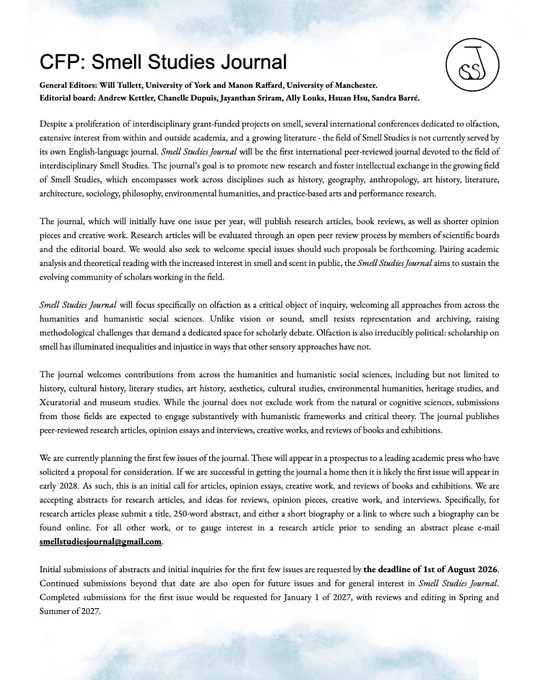 CFP: Smell Studies Journal

SSJ

General Editors: Will Tullett, University of York and Manon Raffard, University of Manchester.
Editorial board: Andrew Kettler, Chanelle Dupuis, Jayanthan Sriram, Ally Louks, Hsuan Hsu, Sandra Barré.

Despite a proliferation of interdisciplinary grant-funded projects on smell, several international conferences dedicated to olfaction, extensive interest from within and outside academia, and a growing literature - the field of Smell Studies is not currently served by its own English-language journal. Smell Studies Journal will be the first international peer-reviewed journal devoted to the field of interdisciplinary Smell Studies. The journal's goal is to promote new research and foster intellectual exchange in the growing field of Smell Studies, which encompasses work across disciplines such as history, geography, anthropology, art history, literature, architecture, sociology, philosophy, environmental humanities, and practice-based arts and performance research.

The journal, which will initially have one issue per year, will publish research articles, book reviews, as well as shorter opinion pieces and creative work. Research articles will be evaluated through an open peer review process by members of scientific boards and the editorial board. We would also seek to welcome special issues should such proposals be forthcoming. Pairing academic analysis and theoretical reading with the increased interest in smell and scent in public, the Smell Studies Journal aims to sustain the evolving community of scholars working in the field.

Smell Studies Journal will focus specifically on olfaction as a critical object of inquiry, welcoming all approaches from across the humanities and humanistic social sciences. Unlike vision or sound, smell resists representation and archiving, raising methodological challenges that demand a dedicated space for scholarly debate. Olfaction is also irreducibly political: scholarship on smell has illuminated inequalities and injustice in ways that other sensory approaches have not.

The journal welcomes contributions from across the humanities and humanistic social sciences, including but not limited to history, cultural history, literary studies, art history, aesthetics, cultural studies, environmental humanities, heritage studies, and Xcuratorial and museum studies. While the journal does not exclude work from the natural or cognitive sciences, submissions from those fields are expected to engage substantively with humanistic frameworks and critical theory. The journal publishes peer-reviewed research articles, opinion essays and interviews, creative works, and reviews of books and exhibitions.

We are currently planning the first few issues of the journal. These will appear in a prospectus to a leading academic press who have solicited a proposal for consideration. If we are successful in getting the journal a home then it is likely the first issue will appear in early 2028. As such, this is an initial call for articles, opinion essays, creative work, and reviews of books and exhibitions. We are accepting abstracts for research articles, and ideas for reviews, opinion pieces, creative work, and interviews. Specifically, for research articles please submit a title, 250-word abstract, and either a short biography or a link to where such a biography can be found online. For all other work, or to gauge interest in a research article prior to sending an abstract please e-mail smellstudiesjournal@gmail.com.

Initial submissions of abstracts and initial inquiries for the first few issues are requested by the deadline of 1st of August 2026. Continued submissions beyond that date are also open for future issues and for general interest in Smell Studies Journal. Completed submissions for the first issue would be requested for January 1 of 2027, with reviews and editing in Spring and Summer of 2027.